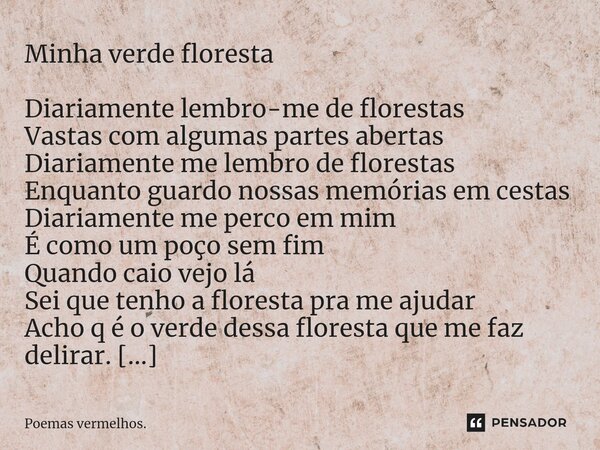 Minha verde floresta

Diariamente lembro-me de florestas
Vastas com algumas partes abertas
Diariamente me lembro de florestas
Enquanto guardo nossas memórias em cestas
Diariamente me perco em mim
É como um poço sem fim
Quando caio vejo lá
Sei que tenho a floresta pra me ajudar
Acho q é o verde dessa floresta que me faz delirar. [...]

Poemas vermelhos.

PENSADOR